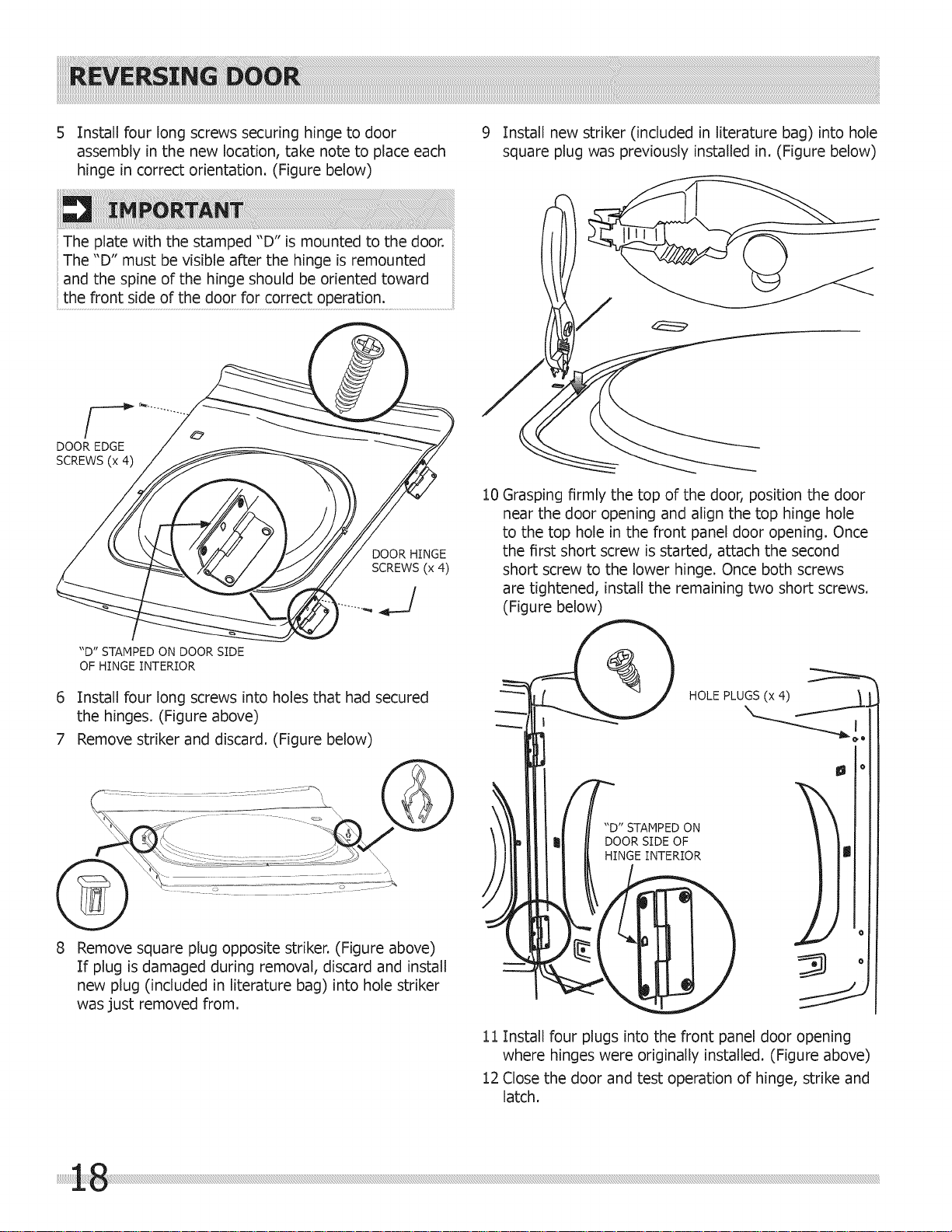 REVERSING DOOR

5 Install four long screws securing hinge to door assembly in the new location, take note to place each hinge in correct orientation. (Figure below)

IMPORTANT

The plate with the stamped "D" is mounted to the door. The "D" must be visible after the hinge is remounted and the spine of the hinge should be oriented toward the front side of the door for correct operation.

DOOR EDGE SCREWS (x 4)

DOOR HINGE SCREWS (x 4)

"D" STAMPED ON DOOR SIDE OF HINGE INTERIOR

6 Install four long screws into holes that had secured the hinges. (Figure above)

7 Remove striker and discard. (Figure below)

8 Remove square plug opposite striker. (Figure above) If plug is damaged during removal, discard and install new plug (included in literature bag) into hole striker was just removed from.

9 Install new striker (included in literature bag) into hole square plug was previously installed in. (Figure below)

10 Grasping firmly the top of the door, position the door near the door opening and align the top hinge hole to the top hole in the front panel door opening. Once the first short screw is started, attach the second short screw to the lower hinge. Once both screws are tightened, install the remaining two short screws. (Figure below)

HOLE PLUGS (x 4)

"D" STAMPED ON DOOR SIDE OF HINGE INTERIOR

11 Install four plugs into the front panel door opening where hinges were originally installed. (Figure above)

12 Close the door and test operation of hinge, strike and latch.

18